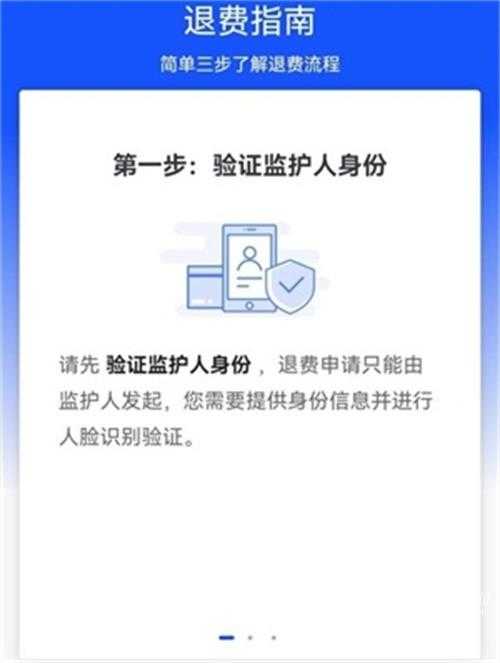 退费指南

简单三步了解退费流程

第一步：验证监护人身份

请先 验证监护人身份，退费申请只能由监护人发起，您需要提供身份信息并进行人脸识别验证。